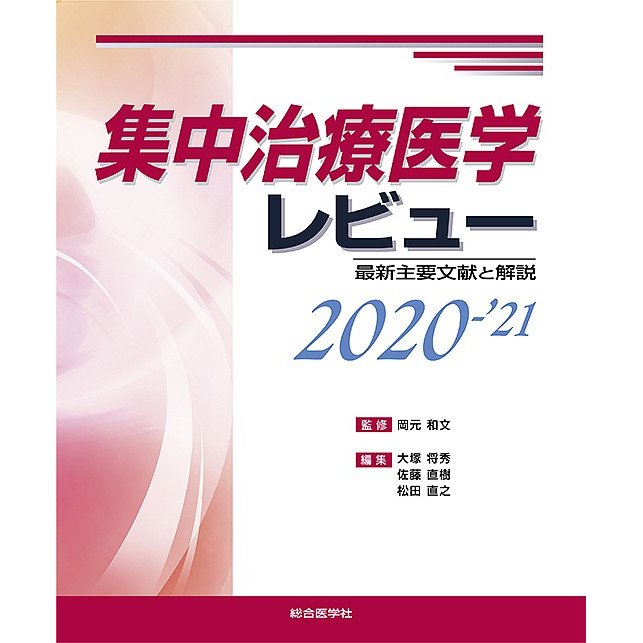 集中治療医学
レビュー
最新主要文献と解説

2020-'21

監修 岡元 和文

編集 大塚 将秀
佐藤 直樹
松田 直之

総合医学社